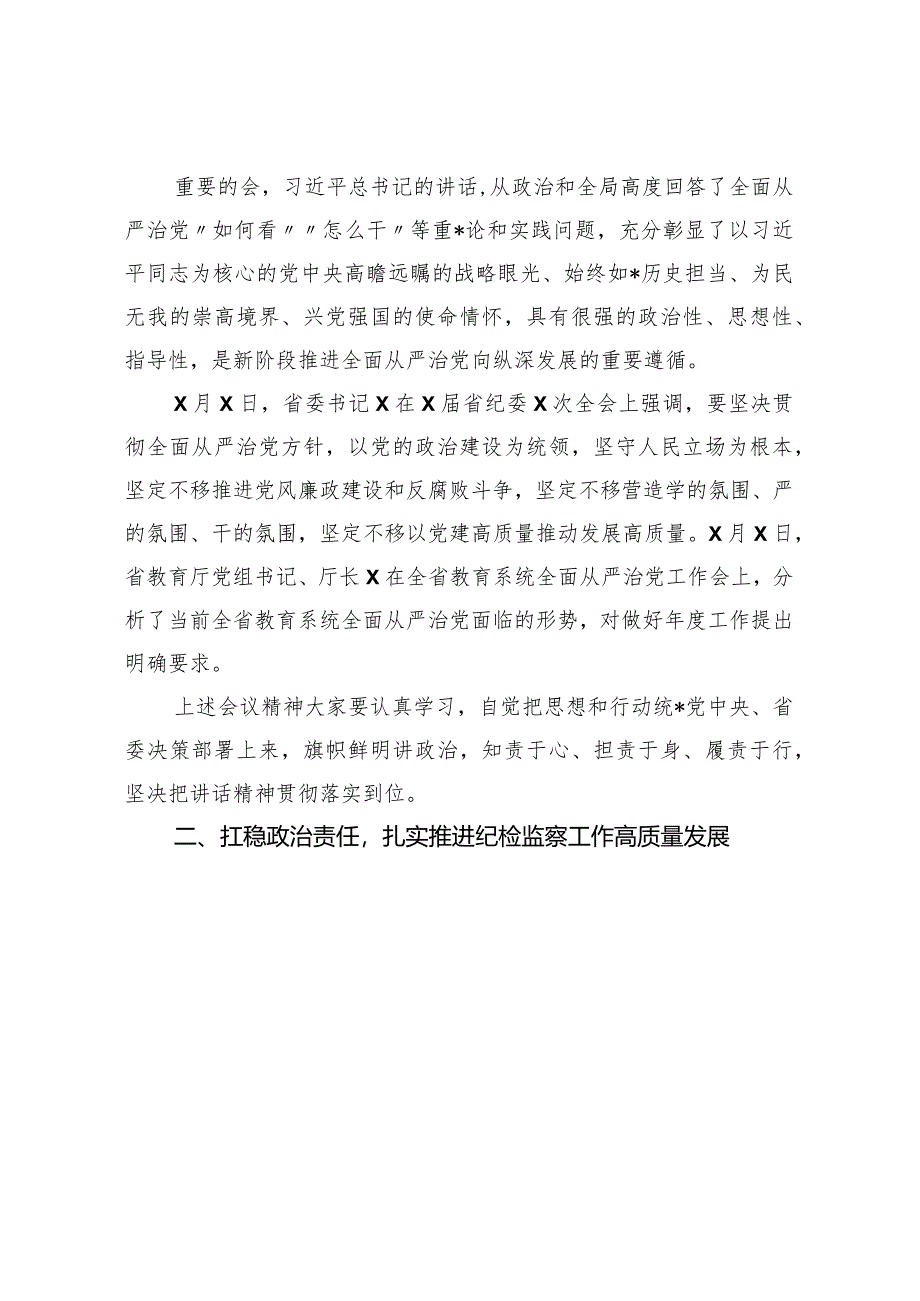 重要的会，习近平总书记的讲话,从政治和全局高度回答了全面从严治党〃如何看〃〃怎么干〃等重*论和实践问题，充分彰显了以习近平同志为核心的党中央高瞻远瞩的战略眼光、始终如*历史担当、为民无我的崇高境界、兴党强国的使命情怀，具有很强的政治性、思想性、指导性，是新阶段推进全面从严治党向纵深发展的重要遵循。

X月X日，省委书记X在X届省纪委X次全会上强调，要坚决贯彻全面从严治党方针，以党的政治建设为统领，坚守人民立场为根本，坚定不移推进党风廉政建设和反腐败斗争，坚定不移营造学的氛围、严的氛围、干的氛围，坚定不移以党建高质量推动发展高质量。X月X日，省教育厅党组书记、厅长X在全省教育系统全面从严治党工作会上，分析了当前全省教育系统全面从严治党面临的形势，对做好年度工作提出明确要求。

上述会议精神大家要认真学习，自觉把思想和行动统*党中央、省委决策部署上来，旗帜鲜明讲政治，知责于心、担责于身、履责于行，坚决把讲话精神贯彻落实到位。

二、扛稳政治责任，扎实推进纪检监察工作高质量发展